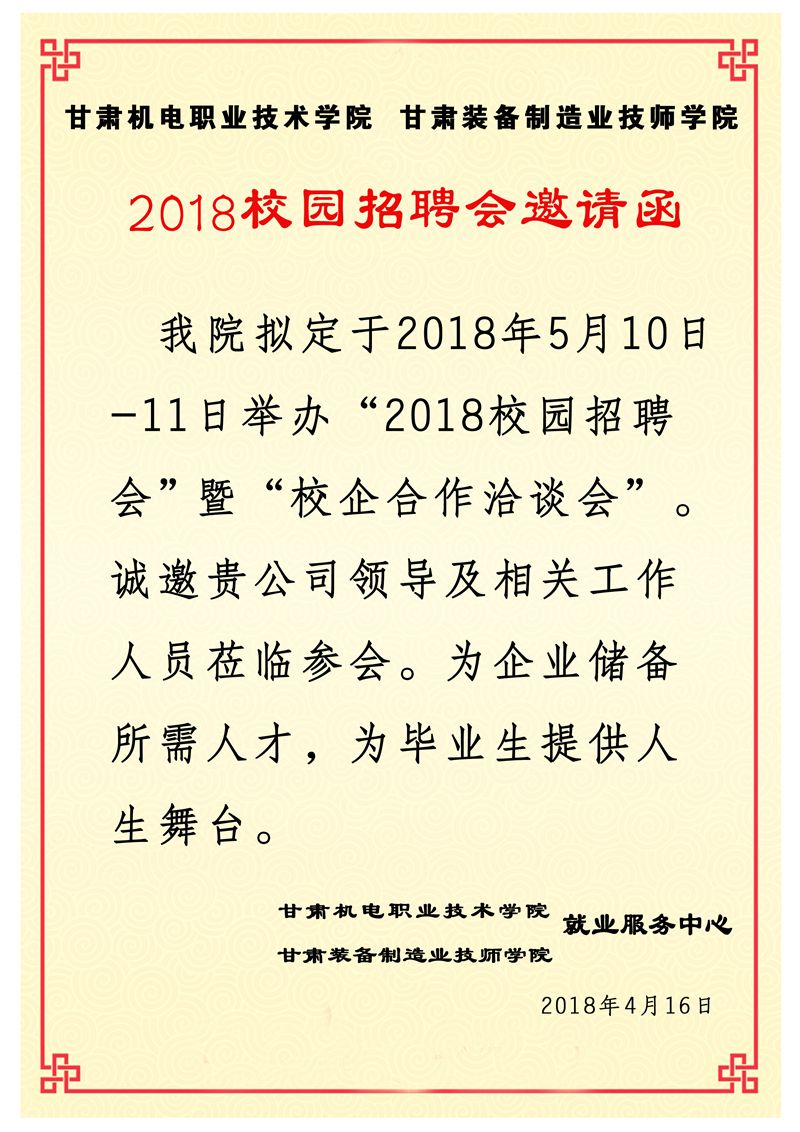 甘肃机电职业技术学院　甘肃装备制造业技师学院

2018校园招聘会邀请函

我院拟定于2018年5月10日-11日举办“2018校园招聘会”暨“校企合作洽谈会”。诚邀贵公司领导及相关工作人员莅临参会。为企业储备所需人才，为毕业生提供人生舞台。

甘肃机电职业技术学院
甘肃装备制造业技师学院　就业服务中心

2018年4月16日